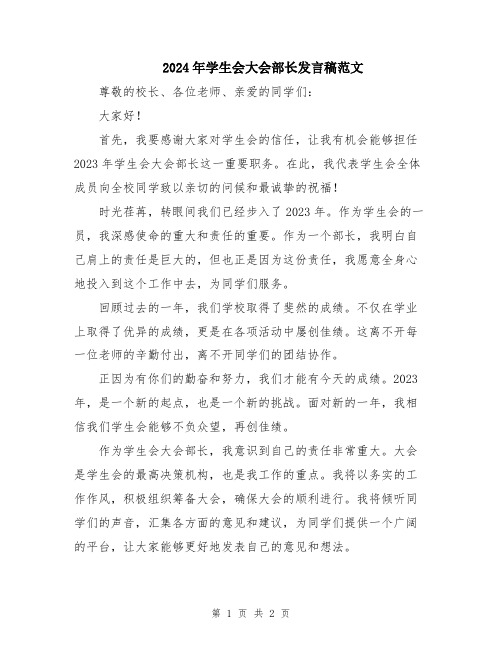 2024年学生会大会部长发言稿范文

尊敬的校长、各位老师、亲爱的同学们：

大家好！

首先，我要感谢大家对学生会的信任，让我有机会能够担任2023年学生会大会部长这一重要职务。在此，我代表学生会全体成员向全校同学致以亲切的问候和最诚挚的祝福！

时光荏苒，转眼间我们已经步入了2023年。作为学生会的一员，我深感使命的重大和责任的重要。作为一个部长，我明白自己肩上的责任是巨大的，但也正是因为这份责任，我愿意全身心地投入到这个工作中去，为同学们服务。

回顾过去的一年，我们学校取得了斐然的成绩。不仅在学业上取得了优异的成绩，更是在各项活动中屡创佳绩。这离不开每一位老师的辛勤付出，离不开同学们的团结协作。

正因为有你们的勤奋和努力，我们才能有今天的成绩。2023年，是一个新的起点，也是一个新的挑战。面对新的一年，我相信我们学生会能够不负众望，再创佳绩。

作为学生会大会部长，我意识到自己的责任非常重大。大会是学生会的最高决策机构，也是我工作的重点。我将以务实的工作作风，积极组织筹备大会，确保大会的顺利进行。我将倾听同学们的声音，汇集各方面的意见和建议，为同学们提供一个广阔的平台，让大家能够更好地发表自己的意见和想法。

第 1 页 共 2 页